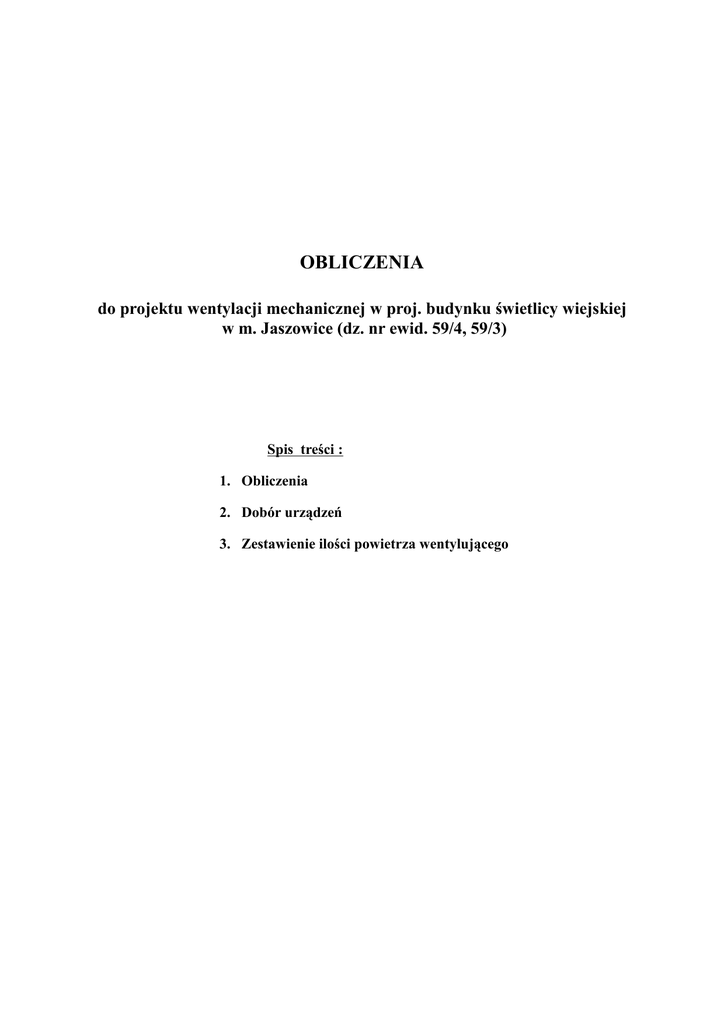 OBLICZENIA

do projektu wentylacji mechanicznej w proj. budynku świetlicy wiejskiej w m. Jaszowice (dz. nr ewid. 59/4, 59/3)

Spis treści :

1. Obliczenia

2. Dobór urządzeń

3. Zestawienie ilości powietrza wentylującego